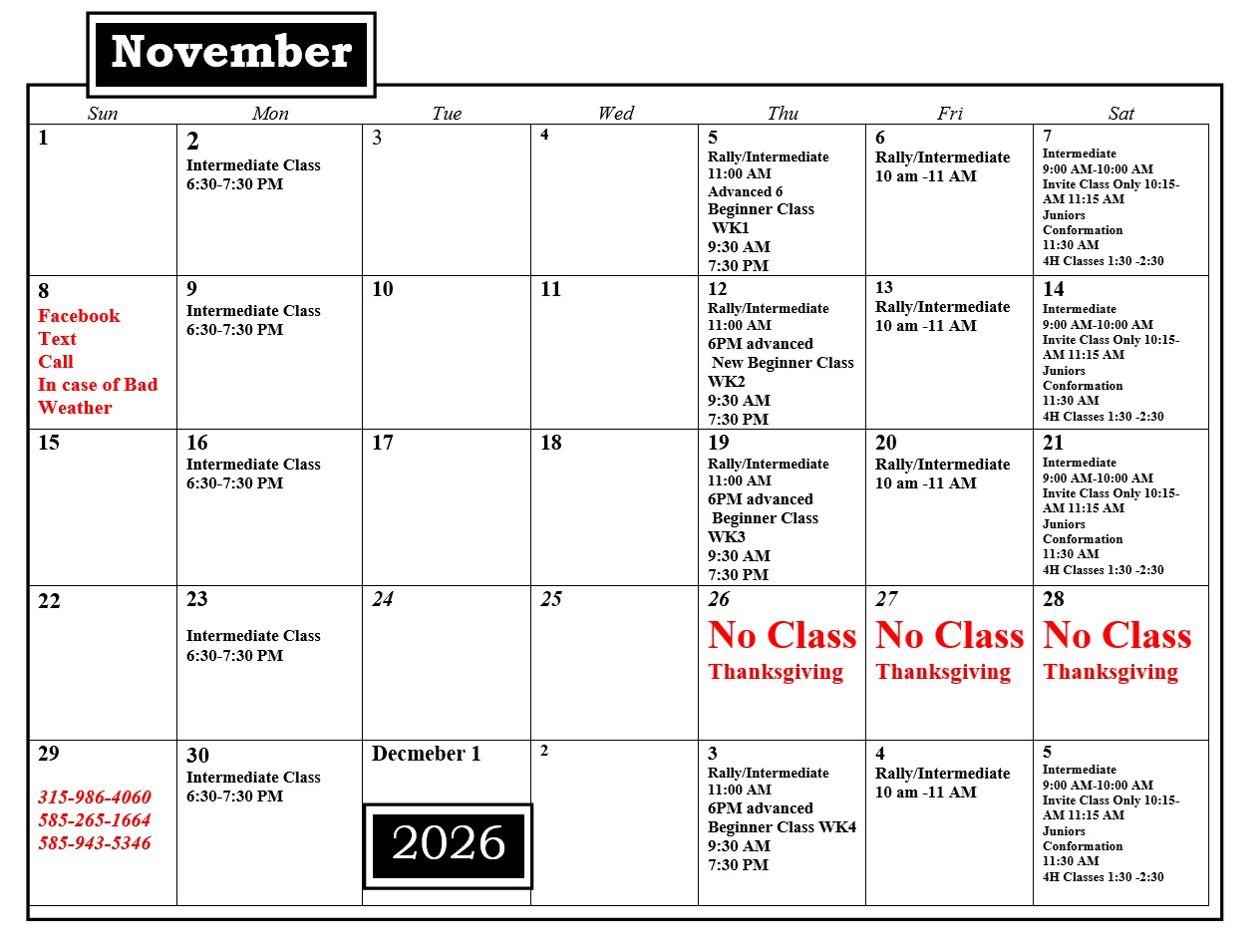 November

| Sun | Mon | Tue | Wed | Thu | Fri | Sat |
|---|---|---|---|---|---|---|
| 1 | 2 Intermediate Class 6:30-7:30 PM | 3 | 4 | 5 Rally/Intermediate 11:00 AM Advanced 6 Beginner Class WK1 9:30 AM 7:30 PM | 6 Rally/Intermediate 10 am -11 AM | 7 Intermediate 9:00 AM-10:00 AM Invite Class Only 10:15-AM 11:15 AM Juniors Conformation 11:30 AM 4H Classes 1:30 -2:30 |
| 8 Facebook Text Call In case of Bad Weather | 9 Intermediate Class 6:30-7:30 PM | 10 | 11 | 12 Rally/Intermediate 11:00 AM 6PM advanced New Beginner Class WK2 9:30 AM 7:30 PM | 13 Rally/Intermediate 10 am -11 AM | 14 Intermediate 9:00 AM-10:00 AM Invite Class Only 10:15-AM 11:15 AM Juniors Conformation 11:30 AM 4H Classes 1:30 -2:30 |
| 15 | 16 Intermediate Class 6:30-7:30 PM | 17 | 18 | 19 Rally/Intermediate 11:00 AM 6PM advanced Beginner Class WK3 9:30 AM 7:30 PM | 20 Rally/Intermediate 10 am -11 AM | 21 Intermediate 9:00 AM-10:00 AM Invite Class Only 10:15-AM 11:15 AM Juniors Conformation 11:30 AM 4H Classes 1:30 -2:30 |
| 22 | 23 Intermediate Class 6:30-7:30 PM | 24 | 25 | 26 No Class Thanksgiving | 27 No Class Thanksgiving | 28 No Class Thanksgiving |
| 29 315-986-4060 585-265-1664 585-943-5346 | 30 Intermediate Class 6:30-7:30 PM | Decmeber 1 2026 | 2 | 3 Rally/Intermediate 11:00 AM 6PM advanced Beginner Class WK4 9:30 AM 7:30 PM | 4 Rally/Intermediate 10 am -11 AM | 5 Intermediate 9:00 AM-10:00 AM Invite Class Only 10:15-AM 11:15 AM Juniors Conformation 11:30 AM 4H Classes 1:30 -2:30 |